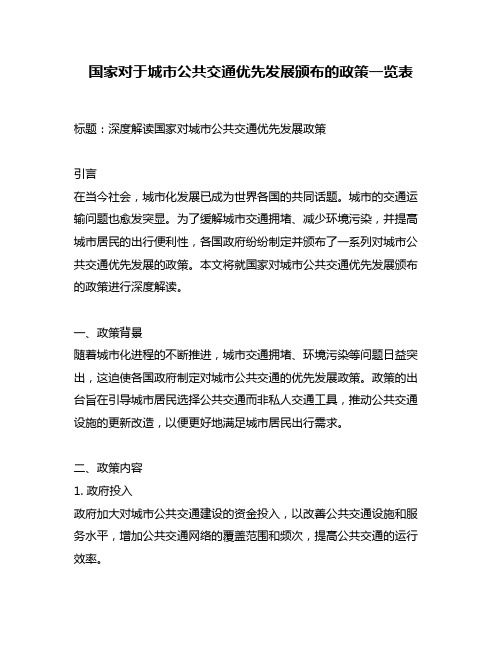 国家对于城市公共交通优先发展颁布的政策一览表

标题：深度解读国家对城市公共交通优先发展政策

引言
在当今社会，城市化发展已成为世界各国的共同话题。城市的交通运输问题也愈发突显。为了缓解城市交通拥堵、减少环境污染，并提高城市居民的出行便利性，各国政府纷纷制定并颁布了一系列对城市公共交通优先发展的政策。本文将就国家对城市公共交通优先发展颁布的政策进行深度解读。

一、政策背景
随着城市化进程的不断推进，城市交通拥堵、环境污染等问题日益突出，这迫使各国政府制定对城市公共交通的优先发展政策。政策的出台旨在引导城市居民选择公共交通而非私人交通工具，推动公共交通设施的更新改造，以便更好地满足城市居民出行需求。

二、政策内容
1. 政府投入
政府加大对城市公共交通建设的资金投入，以改善公共交通设施和服务水平，增加公共交通网络的覆盖范围和频次，提高公共交通的运行效率。